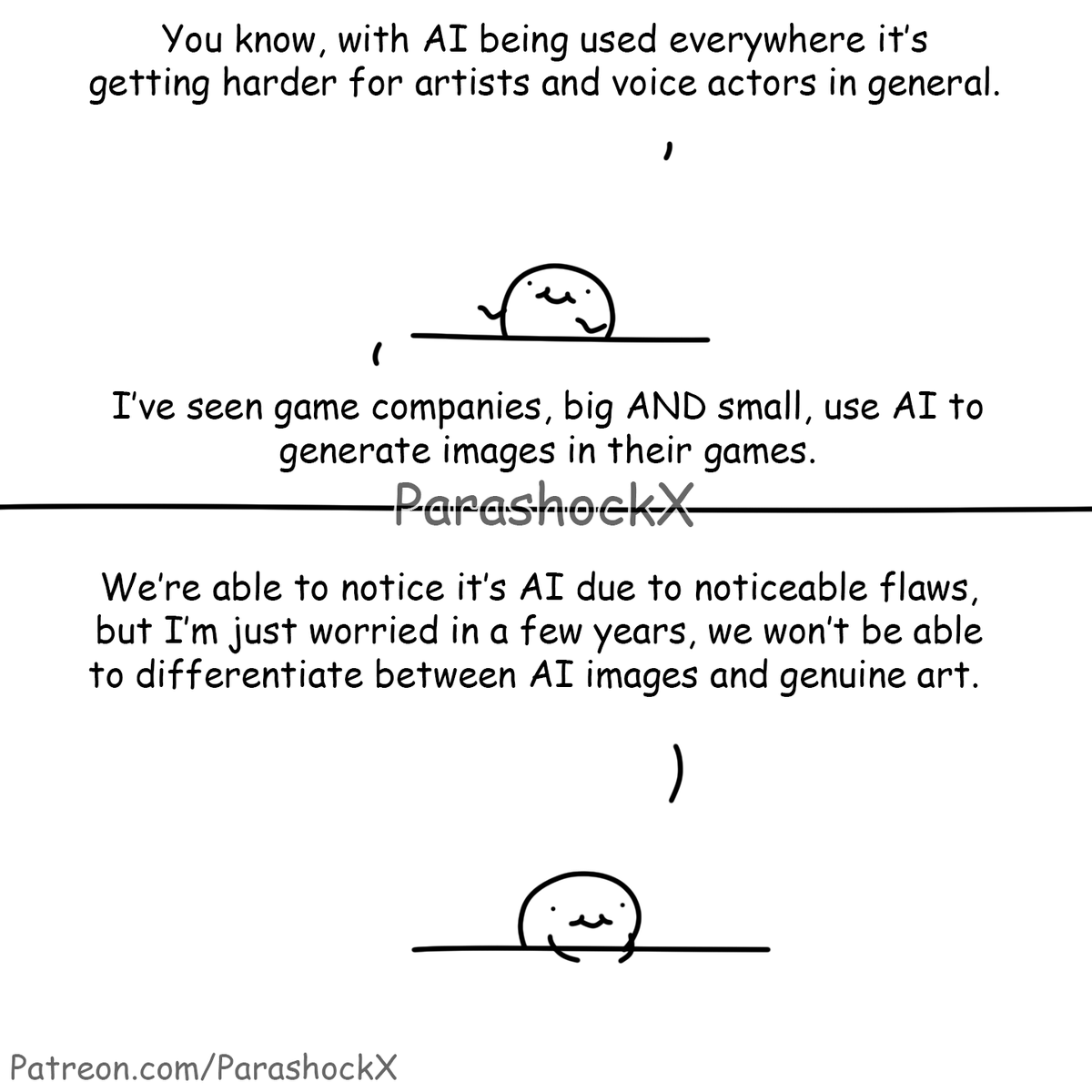 You know, with AI being used everywhere it's getting harder for artists and voice actors in general.

I've seen game companies, big AND small, use AI to generate images in their games.

ParashockX

We're able to notice it's AI due to noticeable flaws, but I'm just worried in a few years, we won't be able to differentiate between AI images and genuine art.

Patreon.com/ParashockX